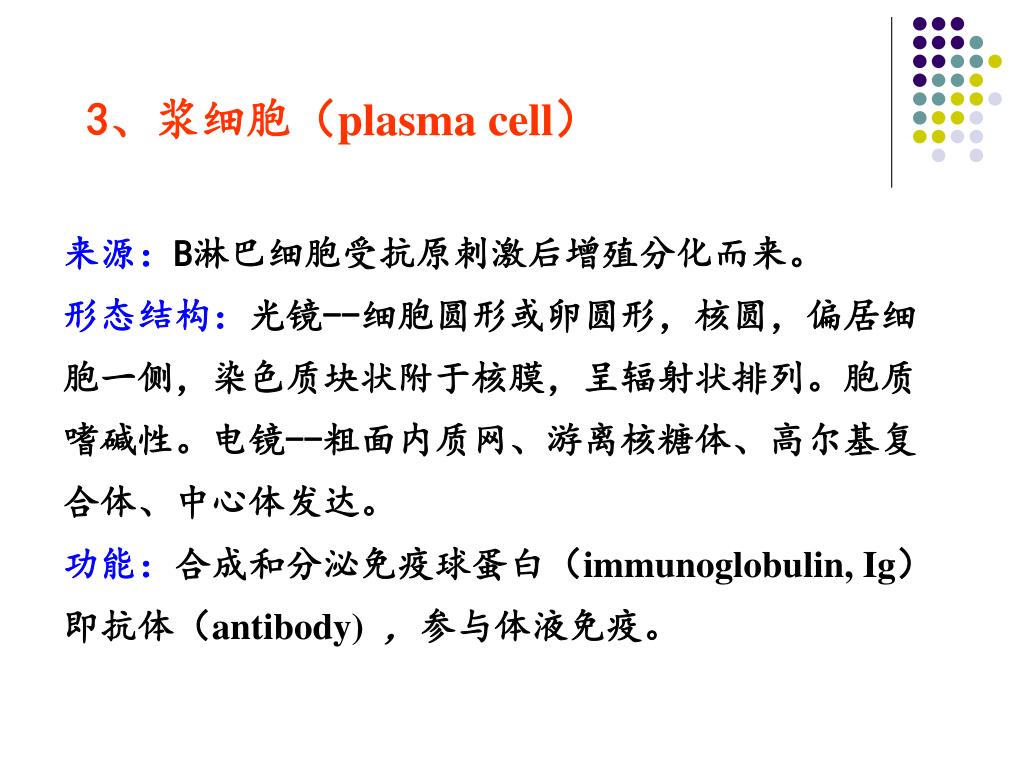 3、浆细胞（plasma cell）

来源：B淋巴细胞受抗原刺激后增殖分化而来。

形态结构：光镜--细胞圆形或卵圆形，核圆，偏居细胞一侧，染色质块状附于核膜，呈辐射状排列。胞质嗜碱性。电镜--粗面内质网、游离核糖体、高尔基复合体、中心体发达。

功能：合成和分泌免疫球蛋白（immunoglobulin, Ig）即抗体（antibody)，参与体液免疫。